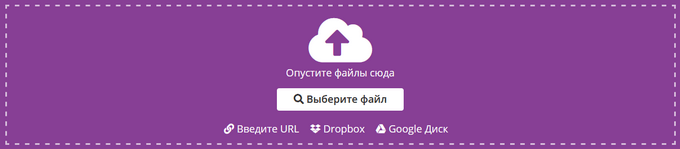 Опустите файлы сюда

Выберите файл

Введите URL Dropbox Google Диск